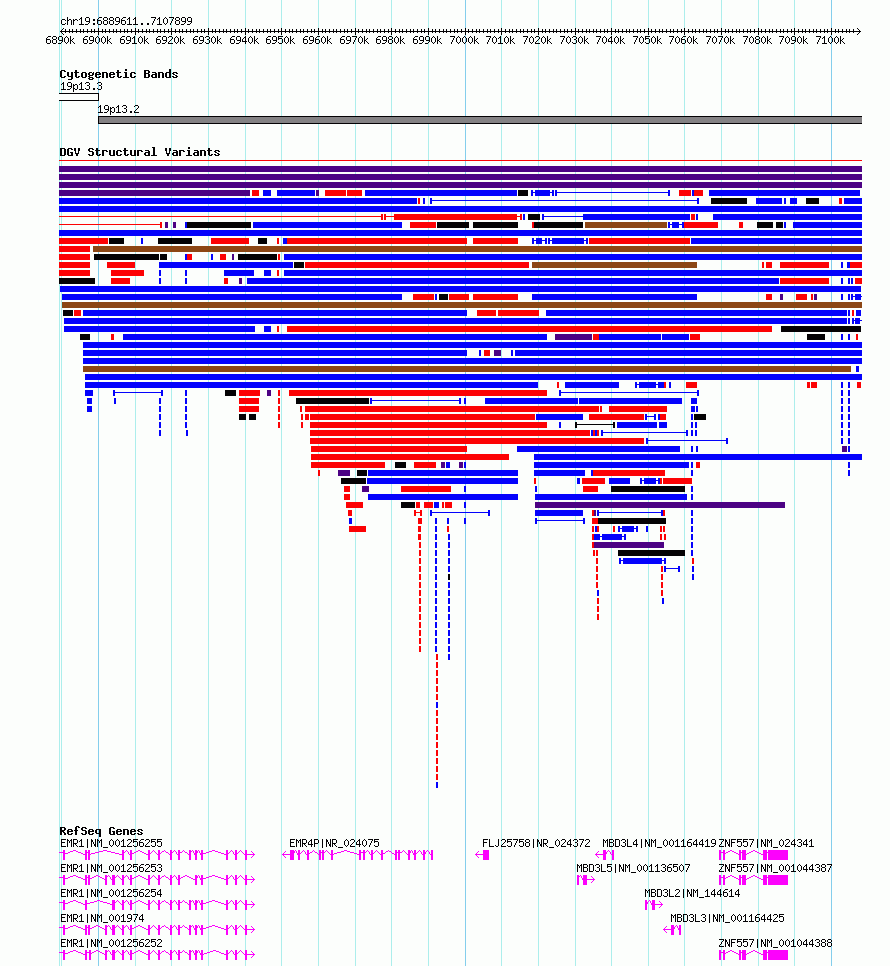 chr19:6889611..7107899

6890k 6900k 6910k 6920k 6930k 6940k 6950k 6960k 6970k 6980k 6990k 7000k 7010k 7020k 7030k 7040k 7050k 7060k 7070k 7080k 7090k 7100k

Cytogenetic Bands
19p13.3
19p13.2

DGV Structural Variants

RefSeq Genes
EMR1|NM_001256255
EMR4P|NR_024075
FLJ25758|NR_024372
MBD3L4|NM_001164419
ZNF557|NM_024341
EMR1|NM_001256253
MBD3L5|NM_001136507
ZNF557|NM_001044387
EMR1|NM_001256254
MBD3L2|NM_144614
EMR1|NM_001974
MBD3L3|NM_001164425
EMR1|NM_001256252
ZNF557|NM_001044388